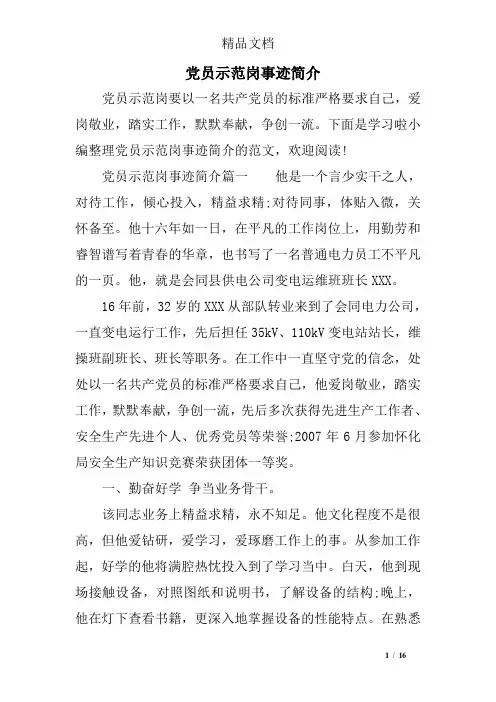 精品文档

党员示范岗事迹简介

党员示范岗要以一名共产党员的标准严格要求自己，爱岗敬业，踏实工作，默默奉献，争创一流。下面是学习啦小编整理党员示范岗事迹简介的范文，欢迎阅读!

党员示范岗事迹简介篇一　　他是一个言少实干之人，对待工作，倾心投入，精益求精;对待同事，体贴入微，关怀备至。他十六年如一日，在平凡的工作岗位上，用勤劳和睿智谱写着青春的华章，也书写了一名普通电力员工不平凡的一页。他，就是会同县供电公司变电运维班班长XXX。

16年前，32岁的XXX从部队转业来到了会同电力公司，一直变电运行工作，先后担任35kV、110kV变电站站长，维操班副班长、班长等职务。在工作中一直坚守党的信念，处处以一名共产党员的标准严格要求自己，他爱岗敬业，踏实工作，默默奉献，争创一流，先后多次获得先进生产工作者、安全生产先进个人、优秀党员等荣誉;2007年6月参加怀化局安全生产知识竞赛荣获团体一等奖。

一、勤奋好学 争当业务骨干。

该同志业务上精益求精，永不知足。他文化程度不是很高，但他爱钻研，爱学习，爱琢磨工作上的事。从参加工作起，好学的他将满腔热忱投入到了学习当中。白天，他到现场接触设备，对照图纸和说明书，了解设备的结构;晚上，他在灯下查看书籍，更深入地掌握设备的性能特点。在熟悉

1 / 16